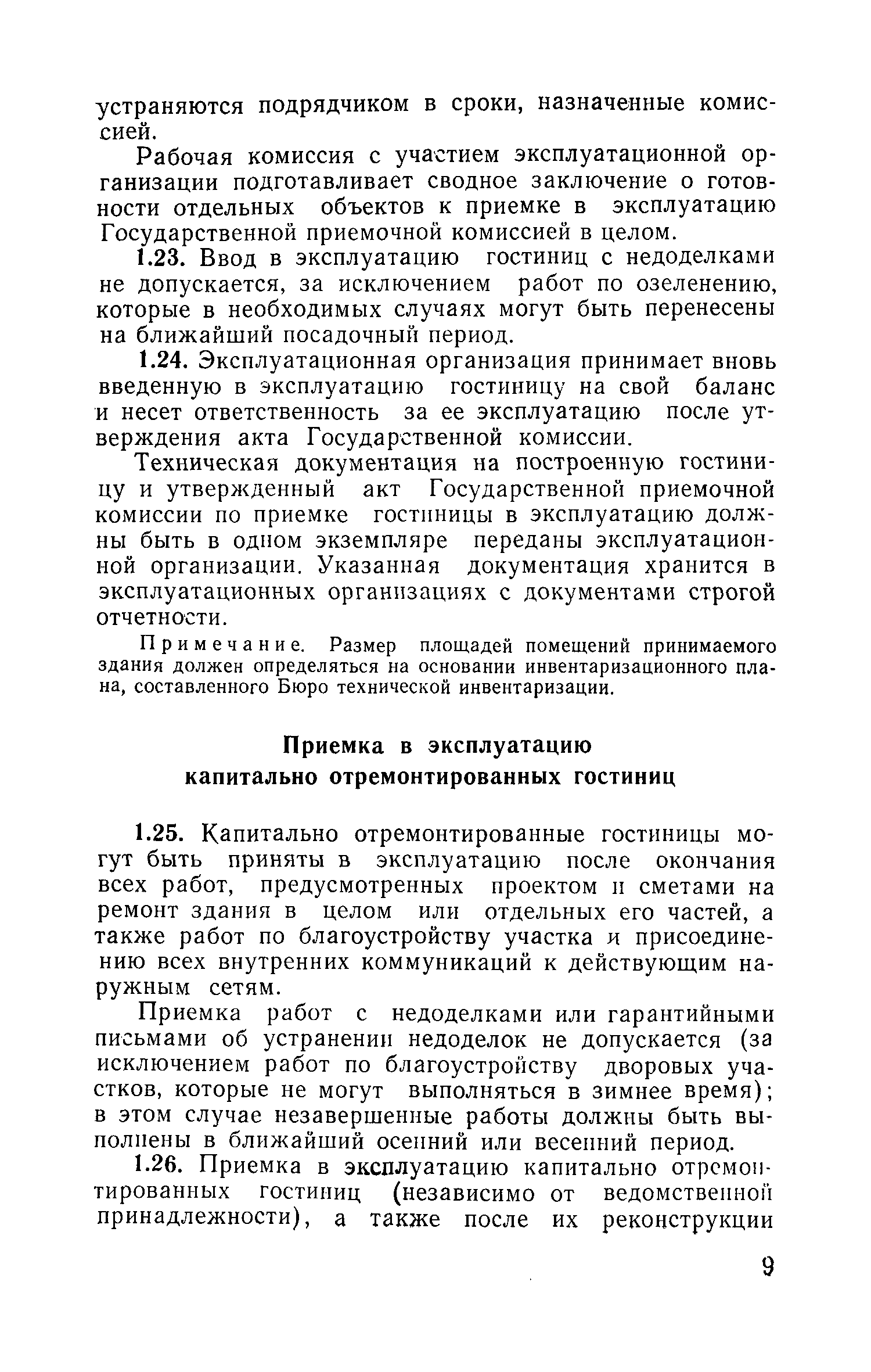 устраняются подрядчиком в сроки, назначенные комиссией.

Рабочая комиссия с участием эксплуатационной организации подготавливает сводное заключение о готовности отдельных объектов к приемке в эксплуатацию Государственной приемочной комиссией в целом.

1.23. Ввод в эксплуатацию гостиниц с недоделками не допускается, за исключением работ по озеленению, которые в необходимых случаях могут быть перенесены на ближайший посадочный период.

1.24. Эксплуатационная организация принимает вновь введенную в эксплуатацию гостиницу на свой баланс и несет ответственность за ее эксплуатацию после утверждения акта Государственной комиссии.

Техническая документация на построенную гостиницу и утвержденный акт Государственной приемочной комиссии по приемке гостиницы в эксплуатацию должны быть в одном экземпляре переданы эксплуатационной организации. Указанная документация хранится в эксплуатационных организациях с документами строгой отчетности.

Примечание. Размер площадей помещений принимаемого здания должен определяться на основании инвентаризационного плана, составленного Бюро технической инвентаризации.

Приемка в эксплуатацию капитально отремонтированных гостиниц

1.25. Капитально отремонтированные гостиницы могут быть приняты в эксплуатацию после окончания всех работ, предусмотренных проектом и сметами на ремонт здания в целом или отдельных его частей, а также работ по благоустройству участка и присоединению всех внутренних коммуникаций к действующим наружным сетям.

Приемка работ с недоделками или гарантийными письмами об устранении недоделок не допускается (за исключением работ по благоустройству дворовых участков, которые не могут выполняться в зимнее время); в этом случае незавершенные работы должны быть выполнены в ближайший осенний или весенний период.

1.26. Приемка в эксплуатацию капитально отремонтированных гостиниц (независимо от ведомственной принадлежности), а также после их реконструкции

9